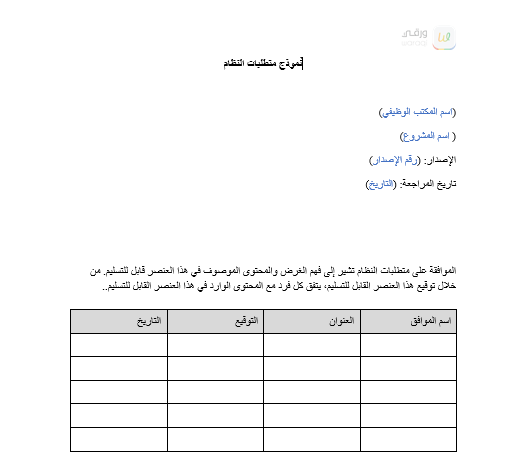 ورقي
waraqi

نموذج متطلبات النظام

(اسم المكتب الوظيفي)

( اسم المشروع)

الإصدار: (رقم الإصدار)

تاريخ المراجعة: (التاريخ)

الموافقة على متطلبات النظام تشير إلى فهم الغرض والمحتوى الموصوف في هذا العنصر قابل للتسليم. من خلال توقيع هذا العنصر القابل للتسليم، يتفق كل فرد مع المحتوى الوارد في هذا العنصر القابل للتسليم..

| اسم الموافق | العنوان | التوقيع | التاريخ |
|---|---|---|---|
| | | | |
| | | | |
| | | | |
| | | | |
| | | | |